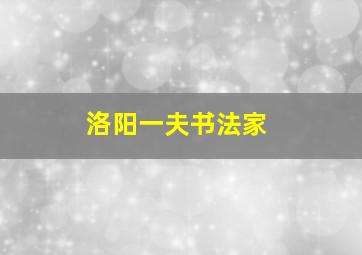 洛阳一夫书法家